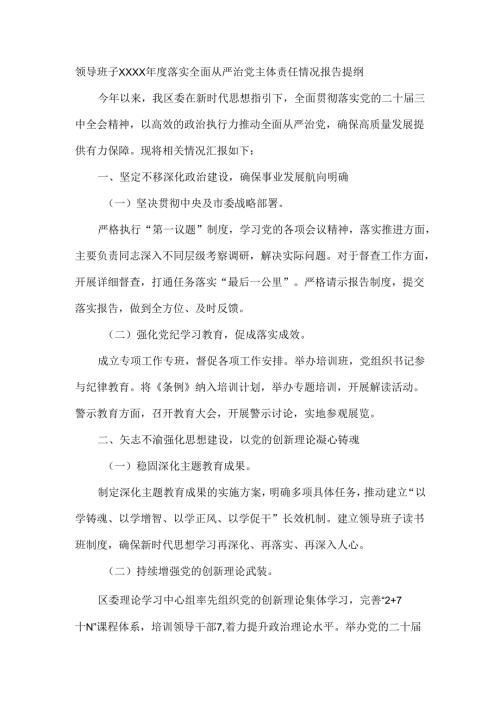 领导班子XXXX年度落实全面从严治党主体责任情况报告提纲

今年以来，我区委在新时代思想指引下，全面贯彻落实党的二十届三中全会精神，以高效的政治执行力推动全面从严治党，确保高质量发展提供有力保障。现将相关情况汇报如下：

一、坚定不移深化政治建设，确保事业发展航向明确

（一）坚决贯彻中央及市委战略部署。

严格执行“第一议题”制度，学习党的各项会议精神，落实推进方面，主要负责同志深入不同层级考察调研，解决实际问题。对于督查工作方面，开展详细督查，打通任务落实“最后一公里”。严格请示报告制度，提交落实报告，做到全方位、及时反馈。

（二）强化党纪学习教育，促成落实成效。

成立专项工作专班，督促各项工作安排。举办培训班，党组织书记参与纪律教育。将《条例》纳入培训计划，举办专题培训，开展解读活动。警示教育方面，召开教育大会，开展警示讨论，实地参观展览。

二、矢志不渝强化思想建设，以党的创新理论凝心铸魂

（一）稳固深化主题教育成果。

制定深化主题教育成果的实施方案，明确多项具体任务，推动建立“以学铸魂、以学增智、以学正风、以学促干”长效机制。建立领导班子读书班制度，确保新时代思想学习再深化、再落实、再深入人心。

（二）持续增强党的创新理论武装。

区委理论学习中心组率先组织党的创新理论集体学习，完善“2+7十N”课程体系，培训领导干部7,着力提升政治理论水平。举办党的二十届